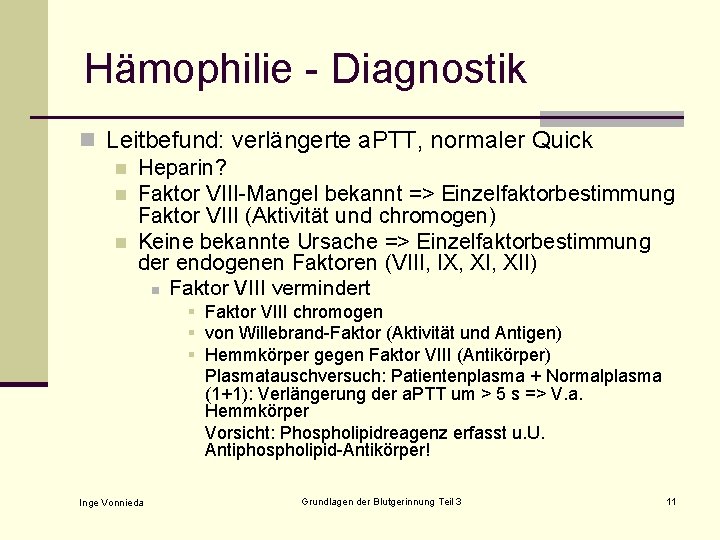 Hämophilie - Diagnostik

Leitbefund: verlängerte aPTT, normaler Quick

Heparin?

Faktor VIII-Mangel bekannt => Einzelfaktorbestimmung Faktor VIII (Aktivität und chromogen)

Keine bekannte Ursache => Einzelfaktorbestimmung der endogenen Faktoren (VIII, IX, XI, XII)

Faktor VIII vermindert

Faktor VIII chromogen

von Willebrand-Faktor (Aktivität und Antigen)

Hemmkörper gegen Faktor VIII (Antikörper)

Plasmatauschversuch: Patientenplasma + Normalplasma (1+1): Verlängerung der aPTT um > 5 s => V.a. Hemmkörper

Vorsicht: Phospholipidreagenz erfasst u.U. Antiphospholipid-Antikörper!

Inge Vonnieda

Grundlagen der Blutgerinnung Teil 3

11